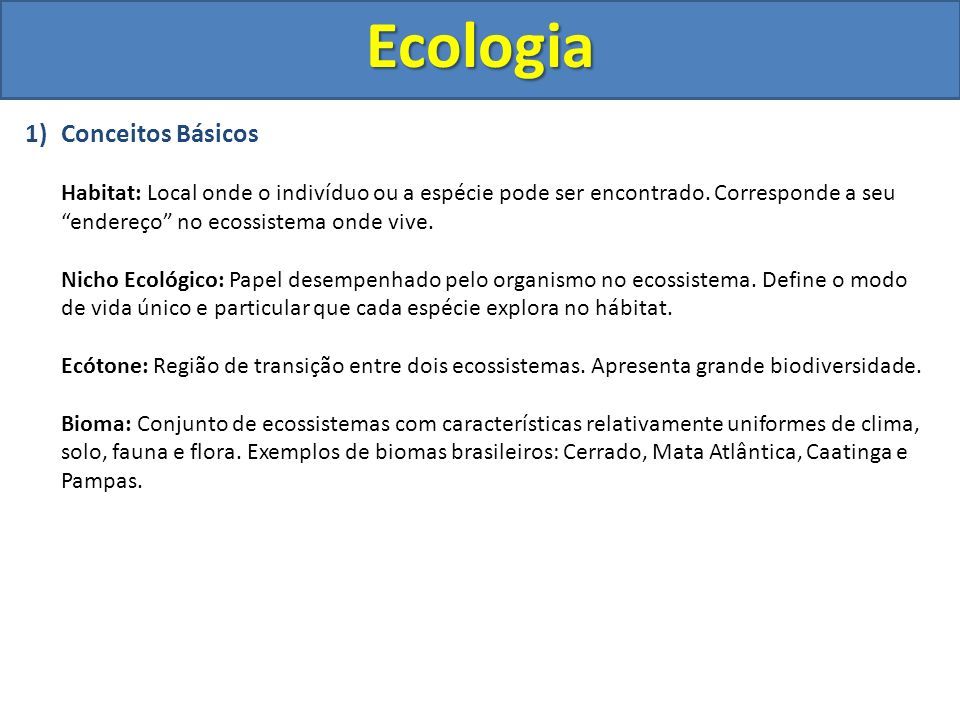 Ecologia

1) Conceitos Básicos

Habitat: Local onde o indivíduo ou a espécie pode ser encontrado. Corresponde a seu “endereço” no ecossistema onde vive.

Nicho Ecológico: Papel desempenhado pelo organismo no ecossistema. Define o modo de vida único e particular que cada espécie explora no hábitat.

Ecótone: Região de transição entre dois ecossistemas. Apresenta grande biodiversidade.

Bioma: Conjunto de ecossistemas com características relativamente uniformes de clima, solo, fauna e flora. Exemplos de biomas brasileiros: Cerrado, Mata Atlântica, Caatinga e Pampas.